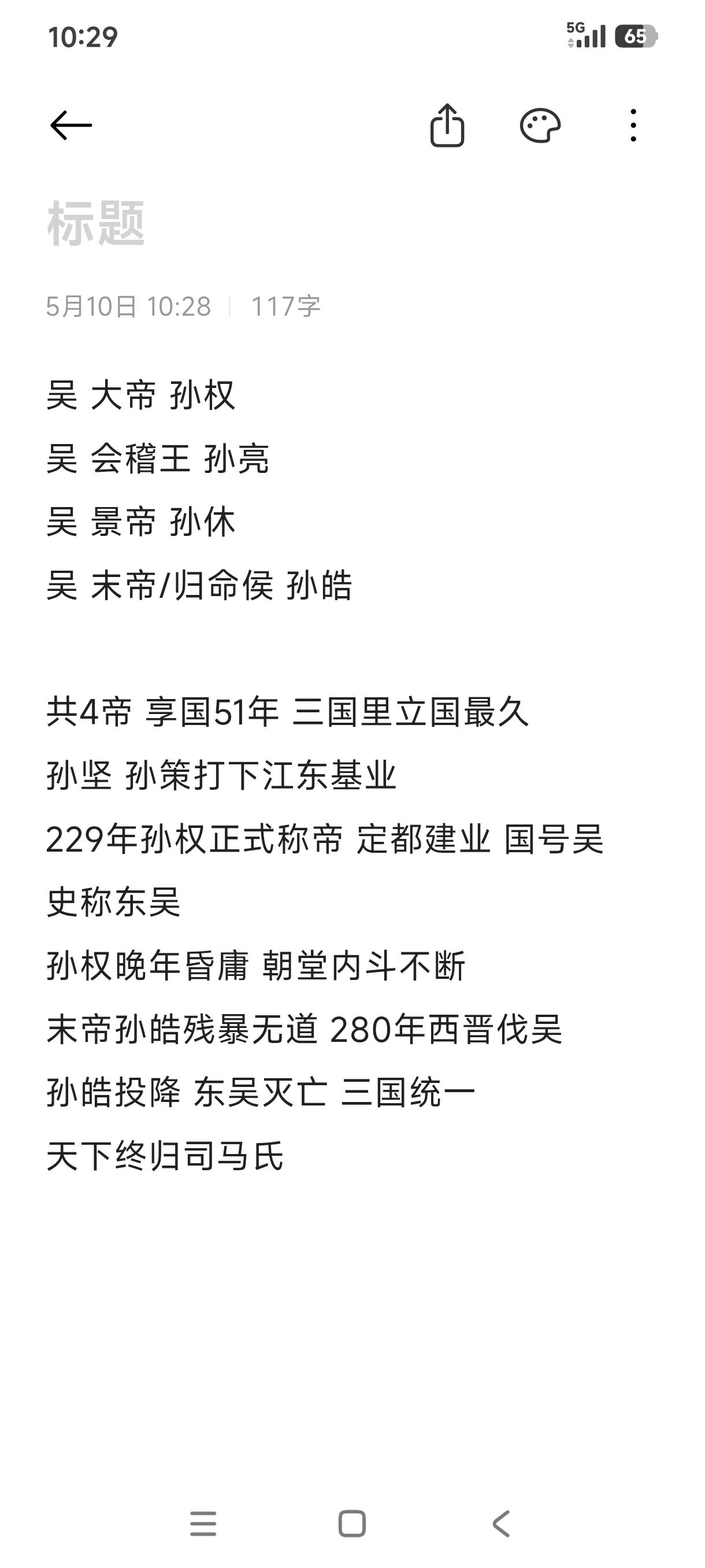 10:29
5G 65

标题

5月10日 10:28 | 117字

吴 大帝 孙权
吴 会稽王 孙亮
吴 景帝 孙休
吴 末帝/归命侯 孙皓

共4帝 享国51年 三国里立国最久
孙坚 孙策打下江东基业
229年孙权正式称帝 定都建业 国号吴
史称东吴
孙权晚年昏庸 朝堂内斗不断
末帝孙皓残暴无道 280年西晋伐吴
孙皓投降 东吴灭亡 三国统一
天下终归司马氏